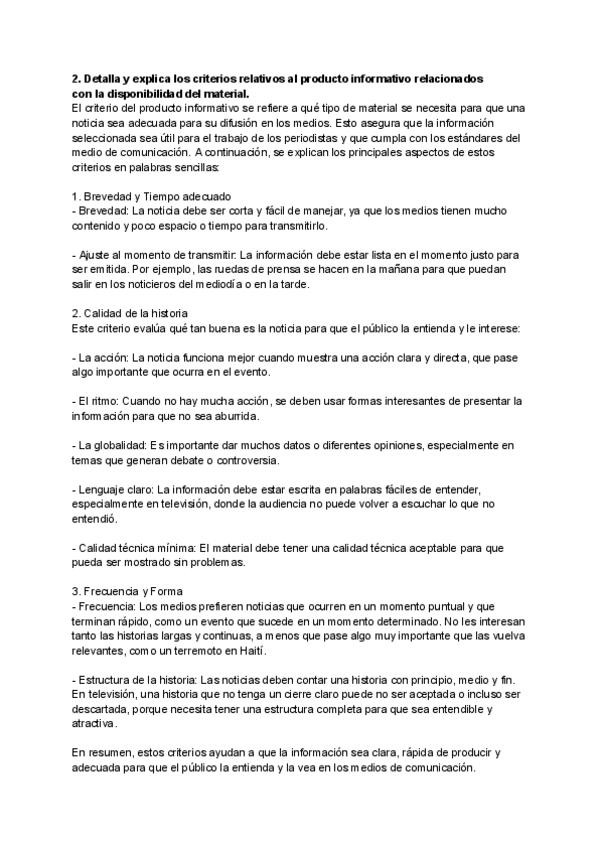 2. Detalla y explica los criterios relativos al producto informativo relacionados con la disponibilidad del material.
El criterio del producto informativo se refiere a qué tipo de material se necesita para que una noticia sea adecuada para su difusión en los medios. Esto asegura que la información seleccionada sea útil para el trabajo de los periodistas y que cumpla con los estándares del medio de comunicación. A continuación, se explican los principales aspectos de estos criterios en palabras sencillas:

1. Brevedad y Tiempo adecuado
- Brevedad: La noticia debe ser corta y fácil de manejar, ya que los medios tienen mucho contenido y poco espacio o tiempo para transmitirlo.

- Ajuste al momento de transmitir: La información debe estar lista en el momento justo para ser emitida. Por ejemplo, las ruedas de prensa se hacen en la mañana para que puedan salir en los noticieros del mediodía o en la tarde.

2. Calidad de la historia
Este criterio evalúa qué tan buena es la noticia para que el público la entienda y le interese:

- La acción: La noticia funciona mejor cuando muestra una acción clara y directa, que pase algo importante que ocurra en el evento.

- El ritmo: Cuando no hay mucha acción, se deben usar formas interesantes de presentar la información para que no sea aburrida.

- La globalidad: Es importante dar muchos datos o diferentes opiniones, especialmente en temas que generan debate o controversia.

- Lenguaje claro: La información debe estar escrita en palabras fáciles de entender, especialmente en televisión, donde la audiencia no puede volver a escuchar lo que no entendió.

- Calidad técnica mínima: El material debe tener una calidad técnica aceptable para que pueda ser mostrado sin problemas.

3. Frecuencia y Forma
- Frecuencia: Los medios prefieren noticias que ocurren en un momento puntual y que terminan rápido, como un evento que sucede en un momento determinado. No les interesan tanto las historias largas y continuas, a menos que pase algo muy importante que las vuelva relevantes, como un terremoto en Haití.

- Estructura de la historia: Las noticias deben contar una historia con principio, medio y fin. En televisión, una historia que no tenga un cierre claro puede no ser aceptada o incluso ser descartada, porque necesita tener una estructura completa para que sea entendible y atractiva.

En resumen, estos criterios ayudan a que la información sea clara, rápida de producir y adecuada para que el público la entienda y la vea en los medios de comunicación.